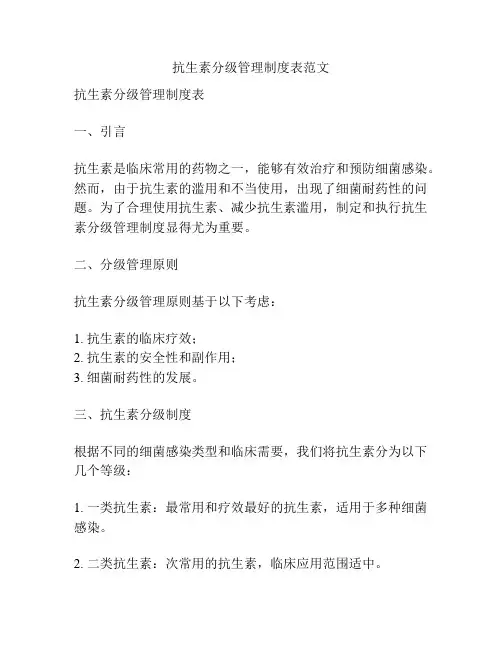 抗生素分级管理制度表范文

抗生素分级管理制度表

一、引言

抗生素是临床常用的药物之一，能够有效治疗和预防细菌感染。然而，由于抗生素的滥用和不当使用，出现了细菌耐药性的问题。为了合理使用抗生素、减少抗生素滥用，制定和执行抗生素分级管理制度显得尤为重要。

二、分级管理原则

抗生素分级管理原则基于以下考虑：

1. 抗生素的临床疗效；
2. 抗生素的安全性和副作用；
3. 细菌耐药性的发展。

三、抗生素分级制度

根据不同的细菌感染类型和临床需要，我们将抗生素分为以下几个等级：

1. 一类抗生素：最常用和疗效最好的抗生素，适用于多种细菌感染。

2. 二类抗生素：次常用的抗生素，临床应用范围适中。